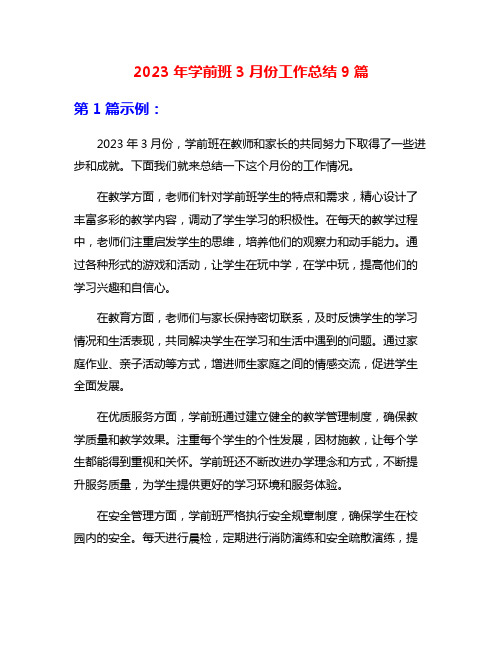 2023 年学前班 3 月份工作总结 9 篇

第 1 篇示例：

2023 年 3 月份，学前班在教师和家长的共同努力下取得了一些进步和成就。下面我们就来总结一下这个月份的工作情况。

在教学方面，老师们针对学前班学生的特点和需求，精心设计了丰富多彩的教学内容，调动了学生学习的积极性。在每天的教学过程中，老师们注重启发学生的思维，培养他们的观察力和动手能力。通过各种形式的游戏和活动，让学生在玩中学，在学中玩，提高他们的学习兴趣和自信心。

在教育方面，老师们与家长保持密切联系，及时反馈学生的学习情况和生活表现，共同解决学生在学习和生活中遇到的问题。通过家庭作业、亲子活动等方式，增进师生家庭之间的情感交流，促进学生全面发展。

在优质服务方面，学前班通过建立健全的教学管理制度，确保教学质量和教学效果。注重每个学生的个性发展，因材施教，让每个学生都能得到重视和关怀。学前班还不断改进办学理念和方式，不断提升服务质量，为学生提供更好的学习环境和服务体验。

在安全管理方面，学前班严格执行安全规章制度，确保学生在校园内的安全。每天进行晨检，定期进行消防演练和安全疏散演练，提